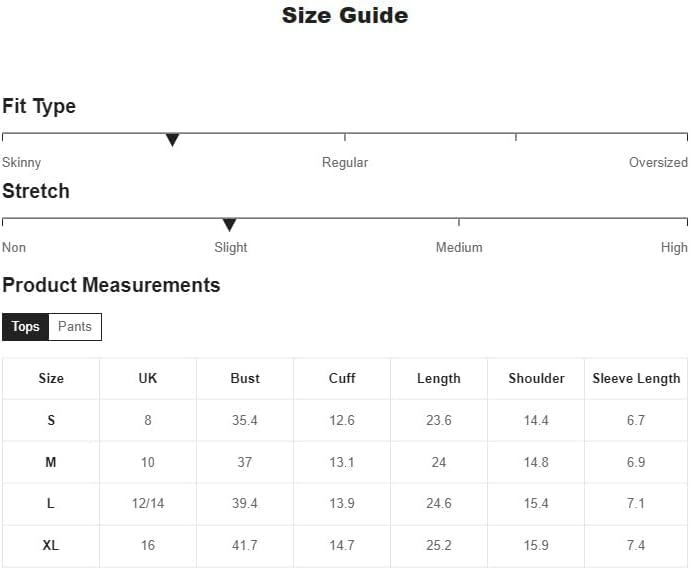 Size Guide

Fit Type

Skinny Regular Oversized

Stretch

Non Slight Medium High

Product Measurements

Tops Pants

| Size | UK | Bust | Cuff | Length | Shoulder | Sleeve Length |
|---|---|---|---|---|---|---|
| S | 8 | 35.4 | 12.6 | 23.6 | 14.4 | 6.7 |
| M | 10 | 37 | 13.1 | 24 | 14.8 | 6.9 |
| L | 12/14 | 39.4 | 13.9 | 24.6 | 15.4 | 7.1 |
| XL | 16 | 41.7 | 14.7 | 25.2 | 15.9 | 7.4 |